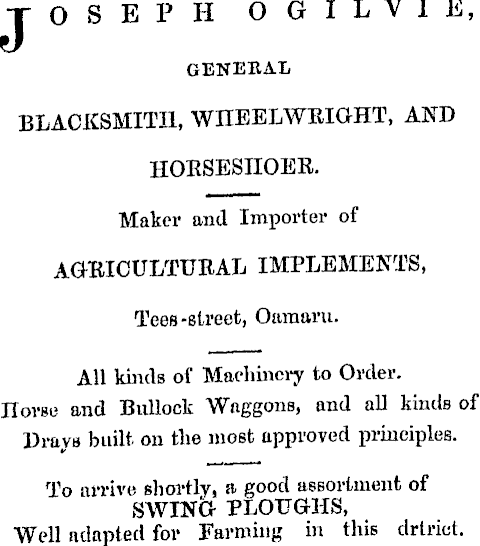 JOSEPH OGILVIE,

GENERAL

BLACKSMITH, WHEELWRIGHT, AND

HORSESHOER.

Maker and Importer of

AGRICULTURAL IMPLEMENTS,

Tees-street, Oamaru.

All kinds of Machinery to Order.
Horse and Bullock Waggons, and all kinds of Drays built on the most approved principles.

To arrive shortly, a good assortment of
SWING PLOUGHS,
Well adapted for Farming in this drtrict.